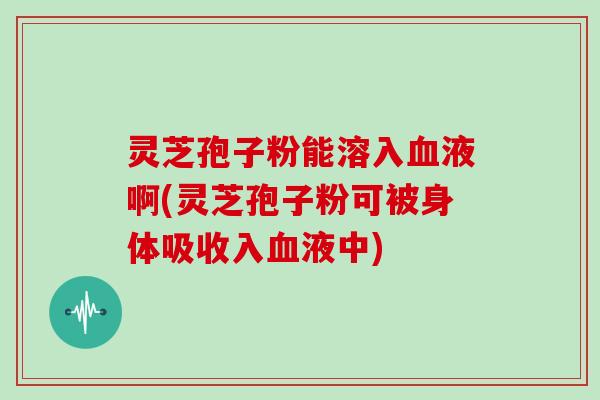 灵芝孢子粉能溶入血液啊(灵芝孢子粉可被身体吸收入血液中)